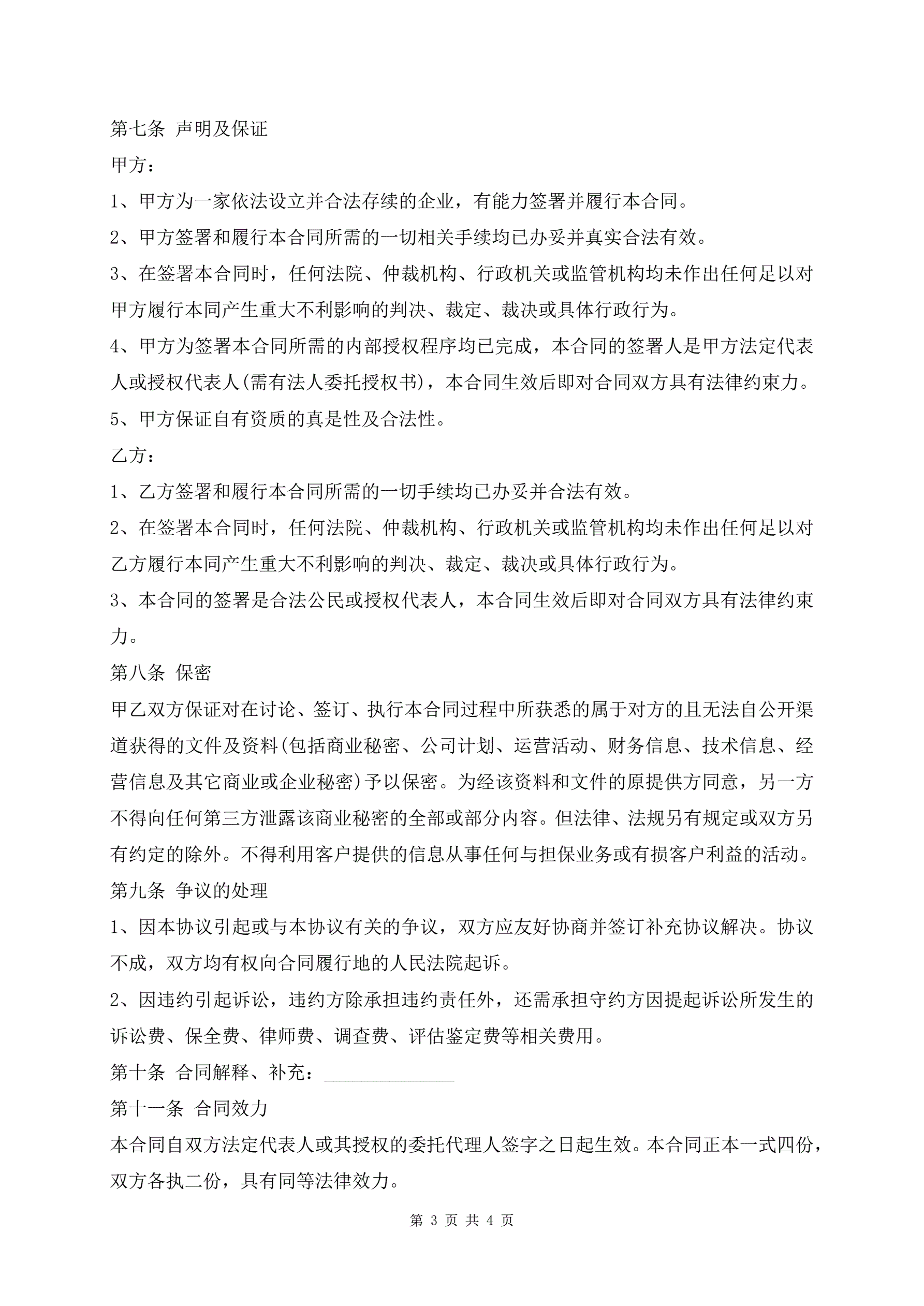 第七条 声明及保证

甲方：

1、甲方为一家依法设立并合法存续的企业，有能力签署并履行本合同。

2、甲方签署和履行本合同所需的一切相关手续均已办妥并真实合法有效。

3、在签署本合同时，任何法院、仲裁机构、行政机关或监管机构均未作出任何足以对甲方履行本同产生重大不利影响的判决、裁定、裁决或具体行政行为。

4、甲方为签署本合同所需的内部授权程序均已完成，本合同的签署人是甲方法定代表人或授权代表人(需有法人委托授权书)，本合同生效后即对合同双方具有法律约束力。

5、甲方保证自有资质的真是性及合法性。

乙方：

1、乙方签署和履行本合同所需的一切手续均已办妥并合法有效。

2、在签署本合同时，任何法院、仲裁机构、行政机关或监管机构均未作出任何足以对乙方履行本同产生重大不利影响的判决、裁定、裁决或具体行政行为。

3、本合同的签署是合法公民或授权代表人，本合同生效后即对合同双方具有法律约束力。

第八条 保密

甲乙双方保证对在讨论、签订、执行本合同过程中所获悉的属于对方的且无法自公开渠道获得的文件及资料(包括商业秘密、公司计划、运营活动、财务信息、技术信息、经营信息及其它商业或企业秘密)予以保密。为经该资料和文件的原提供方同意，另一方不得向任何第三方泄露该商业秘密的全部或部分内容。但法律、法规另有规定或双方另有约定的除外。不得利用客户提供的信息从事任何与担保业务或有损客户利益的活动。

第九条 争议的处理

1、因本协议引起或与本协议有关的争议，双方应友好协商并签订补充协议解决。协议不成，双方均有权向合同履行地的人民法院起诉。

2、因违约引起诉讼，违约方除承担违约责任外，还需承担守约方因提起诉讼所发生的诉讼费、保全费、律师费、调查费、评估鉴定费等相关费用。

第十条 合同解释、补充：______________

第十一条 合同效力

本合同自双方法定代表人或其授权的委托代理人签字之日起生效。本合同正本一式四份，双方各执二份，具有同等法律效力。

第 3 页 共 4 页